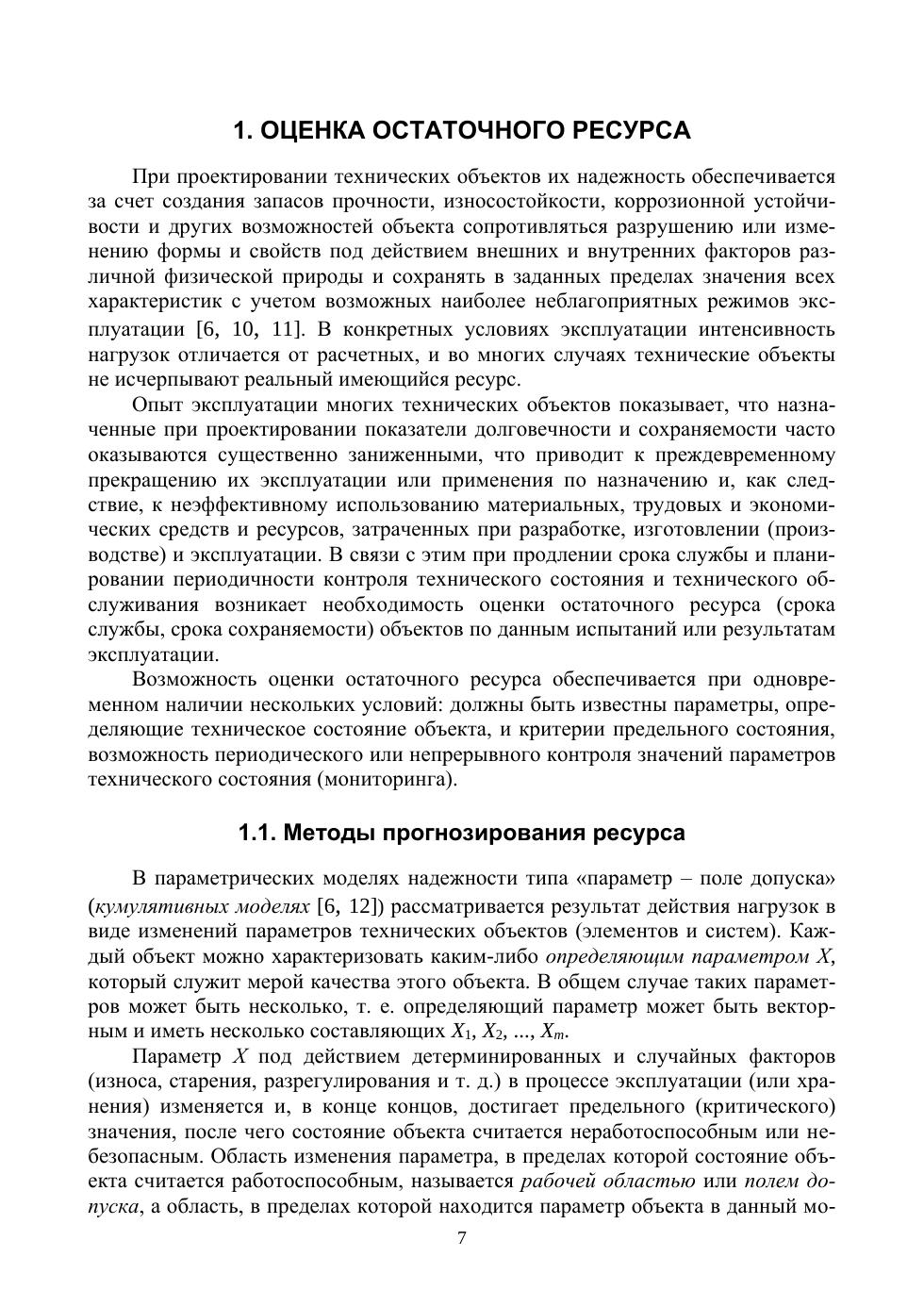 1. ОЦЕНКА ОСТАТОЧНОГО РЕСУРСА

При проектировании технических объектов их надежность обеспечивается за счет создания запасов прочности, износостойкости, коррозионной устойчивости и других возможностей объекта сопротивляться разрушению или изменению формы и свойств под действием внешних и внутренних факторов различной физической природы и сохранять в заданных пределах значения всех характеристик с учетом возможных наиболее неблагоприятных режимов эксплуатации [6, 10, 11]. В конкретных условиях эксплуатации интенсивность нагрузок отличается от расчетных, и во многих случаях технические объекты не исчерпывают реальный имеющийся ресурс.

Опыт эксплуатации многих технических объектов показывает, что назначенные при проектировании показатели долговечности и сохраняемости часто оказываются существенно заниженными, что приводит к преждевременному прекращению их эксплуатации или применения по назначению и, как следствие, к неэффективному использованию материальных, трудовых и экономических средств и ресурсов, затраченных при разработке, изготовлении (производстве) и эксплуатации. В связи с этим при продлении срока службы и планировании периодичности контроля технического состояния и технического обслуживания возникает необходимость оценки остаточного ресурса (срока службы, срока сохраняемости) объектов по данным испытаний или результатам эксплуатации.

Возможность оценки остаточного ресурса обеспечивается при одновременном наличии нескольких условий: должны быть известны параметры, определяющие техническое состояние объекта, и критерии предельного состояния, возможность периодического или непрерывного контроля значений параметров технического состояния (мониторинга).

1.1. Методы прогнозирования ресурса

В параметрических моделях надежности типа «параметр – поле допуска» (кумулятивных моделях [6, 12]) рассматривается результат действия нагрузок в виде изменений параметров технических объектов (элементов и систем). Каждый объект можно характеризовать каким-либо определяющим параметром $X$, который служит мерой качества этого объекта. В общем случае таких параметров может быть несколько, т. е. определяющий параметр может быть векторным и иметь несколько составляющих $X_1$, $X_2$, ..., $X_m$.

Параметр $X$ под действием детерминированных и случайных факторов (износа, старения, разрегулирования и т. д.) в процессе эксплуатации (или хранения) изменяется и, в конце концов, достигает предельного (критического) значения, после чего состояние объекта считается неработоспособным или небезопасным. Область изменения параметра, в пределах которой состояние объекта считается работоспособным, называется рабочей областью или полем допуска, а область, в пределах которой находится параметр объекта в данный мо-

7